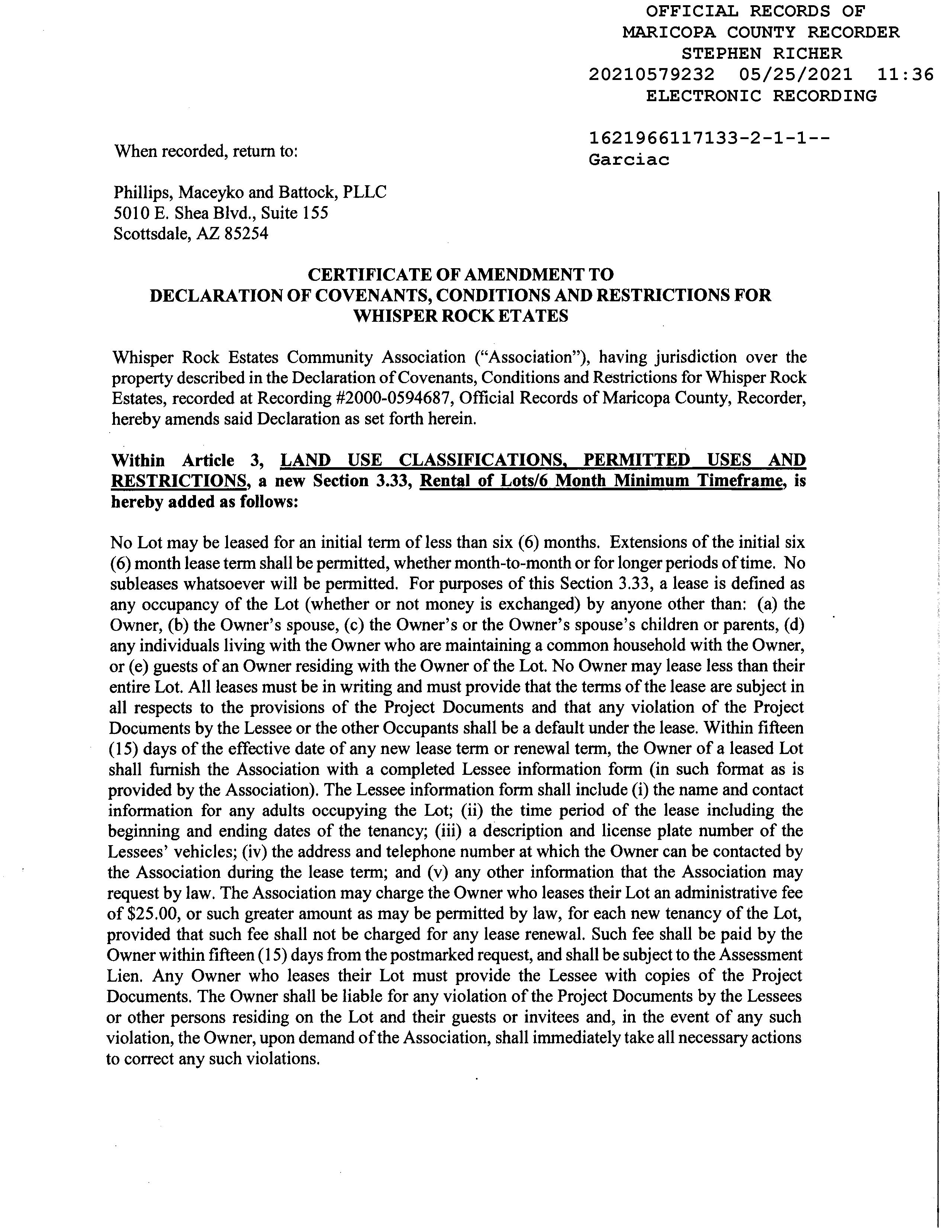 OFFICIAL RECORDS OF
MARICOPA COUNTY RECORDER
STEPHEN RICHER
20210579232 05/25/2021 11:36
ELECTRONIC RECORDING

1621966117133-2-1-1--
Garciac

When recorded, return to:

Phillips, Maceyko and Battock, PLLC
5010 E. Shea Blvd., Suite 155
Scottsdale, AZ 85254

CERTIFICATE OF AMENDMENT TO
DECLARATION OF COVENANTS, CONDITIONS AND RESTRICTIONS FOR
WHISPER ROCK ETATES

Whisper Rock Estates Community Association ("Association"), having jurisdiction over the property described in the Declaration of Covenants, Conditions and Restrictions for Whisper Rock Estates, recorded at Recording #2000-0594687, Official Records of Maricopa County, Recorder, hereby amends said Declaration as set forth herein.

Within Article 3, LAND USE CLASSIFICATIONS, PERMITTED USES AND RESTRICTIONS, a new Section 3.33, Rental of Lots/6 Month Minimum Timeframe, is hereby added as follows:

No Lot may be leased for an initial term of less than six (6) months. Extensions of the initial six (6) month lease term shall be permitted, whether month-to-month or for longer periods of time. No subleases whatsoever will be permitted. For purposes of this Section 3.33, a lease is defined as any occupancy of the Lot (whether or not money is exchanged) by anyone other than: (a) the Owner, (b) the Owner's spouse, (c) the Owner's or the Owner's spouse's children or parents, (d) any individuals living with the Owner who are maintaining a common household with the Owner, or (e) guests of an Owner residing with the Owner of the Lot. No Owner may lease less than their entire Lot. All leases must be in writing and must provide that the terms of the lease are subject in all respects to the provisions of the Project Documents and that any violation of the Project Documents by the Lessee or the other Occupants shall be a default under the lease. Within fifteen (15) days of the effective date of any new lease term or renewal term, the Owner of a leased Lot shall furnish the Association with a completed Lessee information form (in such format as is provided by the Association). The Lessee information form shall include (i) the name and contact information for any adults occupying the Lot; (ii) the time period of the lease including the beginning and ending dates of the tenancy; (iii) a description and license plate number of the Lessees' vehicles; (iv) the address and telephone number at which the Owner can be contacted by the Association during the lease term; and (v) any other information that the Association may request by law. The Association may charge the Owner who leases their Lot an administrative fee of $25.00, or such greater amount as may be permitted by law, for each new tenancy of the Lot, provided that such fee shall not be charged for any lease renewal. Such fee shall be paid by the Owner within fifteen (15) days from the postmarked request, and shall be subject to the Assessment Lien. Any Owner who leases their Lot must provide the Lessee with copies of the Project Documents. The Owner shall be liable for any violation of the Project Documents by the Lessees or other persons residing on the Lot and their guests or invitees and, in the event of any such violation, the Owner, upon demand of the Association, shall immediately take all necessary actions to correct any such violations.